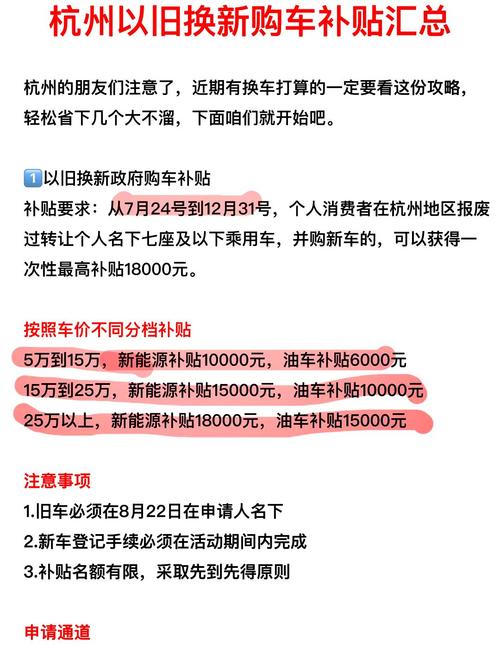 杭州以旧换新购车补贴汇总

杭州的朋友们注意了，近期有换车打算的一定要看这份攻略，轻松省下几个大不溜，下面咱们就开始吧。

1️⃣以旧换新政府购车补贴
补贴要求：从7月24号到12月31号，个人消费者在杭州地区报废过转让个人名下七座及以下乘用车，并购新车的，可以获得一次性最高补贴18000元。

按照车价不同分档补贴
5万到15万，新能源补贴10000元，油车补贴6000元
15万到25万，新能源补贴15000元，油车补贴10000元
25万以上，新能源补贴18000元，油车补贴15000元

注意事项
1.旧车必须在8月22日在申请人名下
2.新车登记手续必须在活动期间内完成
3.补贴名额有限，采取先到先得原则

申请通道